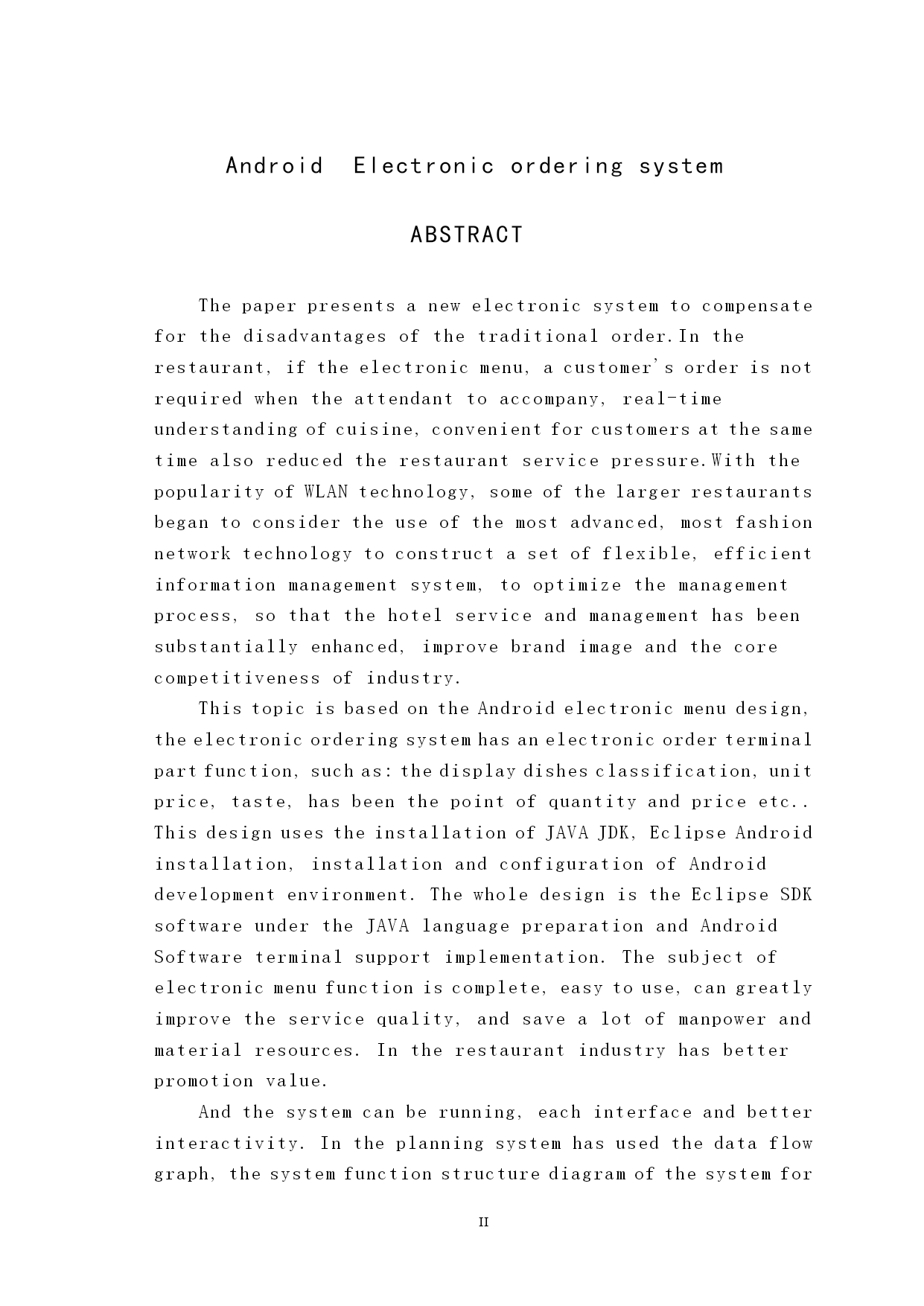 Android Electronic ordering system

ABSTRACT

The paper presents a new electronic system to compensate for the disadvantages of the traditional order.In the restaurant, if the electronic menu, a customer's order is not required when the attendant to accompany, real-time understanding of cuisine, convenient for customers at the same time also reduced the restaurant service pressure.With the popularity of WLAN technology, some of the larger restaurants began to consider the use of the most advanced, most fashion network technology to construct a set of flexible, efficient information management system, to optimize the management process, so that the hotel service and management has been substantially enhanced, improve brand image and the core competitiveness of industry.

This topic is based on the Android electronic menu design, the electronic ordering system has an electronic order terminal part function, such as: the display dishes classification, unit price, taste, has been the point of quantity and price etc.. This design uses the installation of JAVA JDK, Eclipse Android installation, installation and configuration of Android development environment. The whole design is the Eclipse SDK software under the JAVA language preparation and Android Software terminal support implementation. The subject of electronic menu function is complete, easy to use, can greatly improve the service quality, and save a lot of manpower and material resources. In the restaurant industry has better promotion value.

And the system can be running, each interface and better interactivity. In the planning system has used the data flow graph, the system function structure diagram of the system for

II